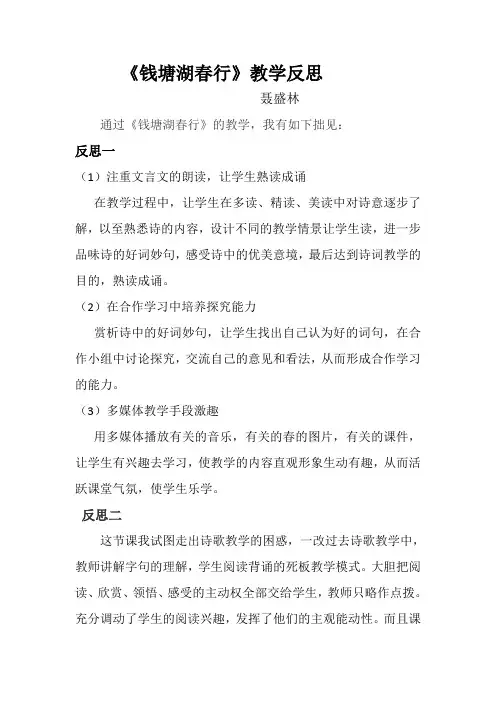 《钱塘湖春行》教学反思

聂盛林

通过《钱塘湖春行》的教学，我有如下拙见：

反思一

（1）注重文言文的朗读，让学生熟读成诵

在教学过程中，让学生在多读、精读、美读中对诗意逐步了解，以至熟悉诗的内容，设计不同的教学情景让学生读，进一步品味诗的好词妙句，感受诗中的优美意境，最后达到诗词教学的目的，熟读成诵。

（2）在合作学习中培养探究能力

赏析诗中的好词妙句，让学生找出自己认为好的词句，在合作小组中讨论探究，交流自己的意见和看法，从而形成合作学习的能力。

（3）多媒体教学手段激趣

用多媒体播放有关的音乐，有关的春的图片，有关的课件，让学生有兴趣去学习，使教学的内容直观形象生动有趣，从而活跃课堂气氛，使学生乐学。

反思二

这节课我试图走出诗歌教学的困惑，一改过去诗歌教学中，教师讲解字句的理解，学生阅读背诵的死板教学模式。大胆把阅读、欣赏、领悟、感受的主动权全部交给学生，教师只略作点拨。充分调动了学生的阅读兴趣，发挥了他们的主观能动性。而且课